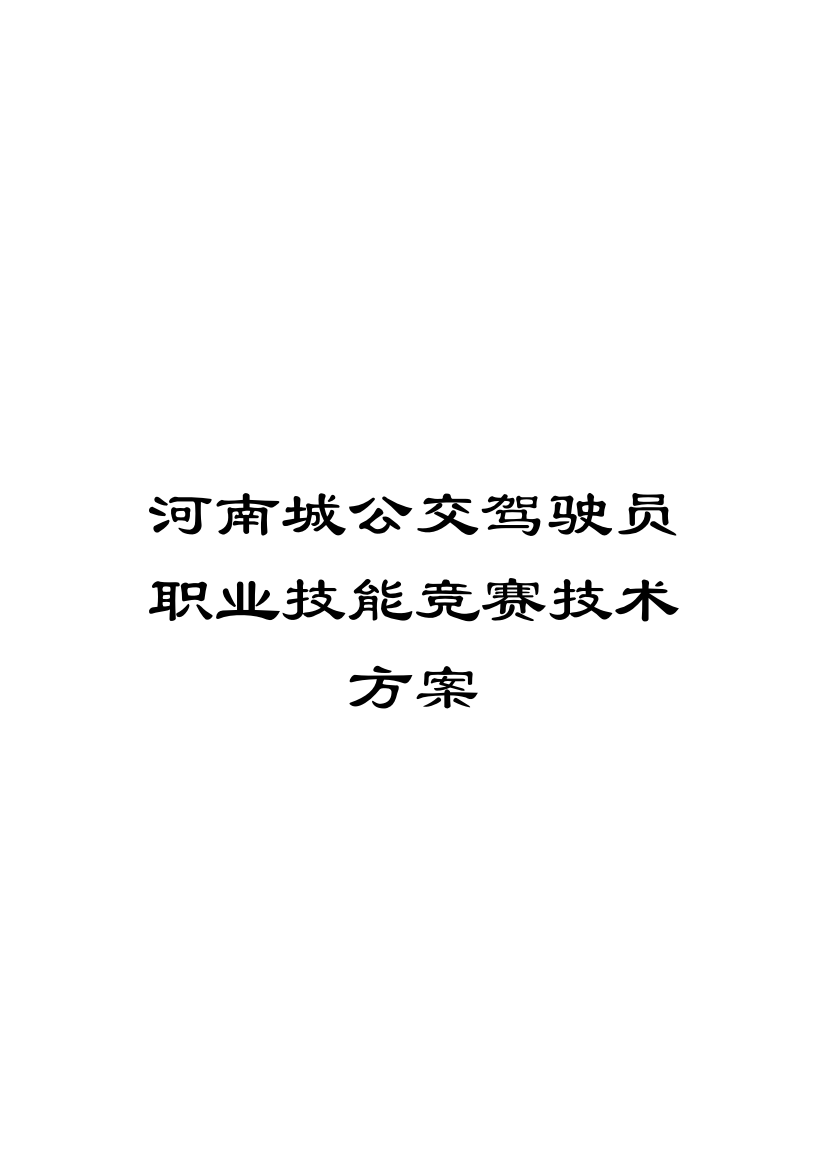 河南城公交驾驶员职业技能竞赛技术方案